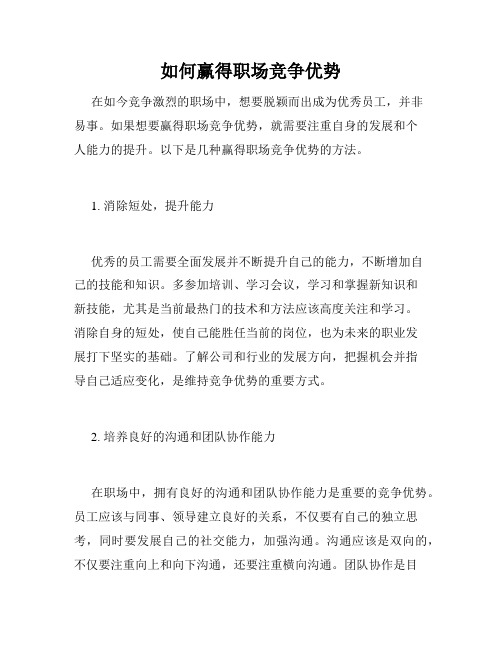 如何赢得职场竞争优势

在如今竞争激烈的职场中，想要脱颖而出成为优秀员工，并非易事。如果想要赢得职场竞争优势，就需要注重自身的发展和个人能力的提升。以下是几种赢得职场竞争优势的方法。

1. 消除短处，提升能力

优秀的员工需要全面发展并不断提升自己的能力，不断增加自己的技能和知识。多参加培训、学习会议，学习和掌握新知识和新技能，尤其是当前最热门的技术和方法应该高度关注和学习。消除自身的短处，使自己能胜任当前的岗位，也为未来的职业发展打下坚实的基础。了解公司和行业的发展方向，把握机会并指导自己适应变化，是维持竞争优势的重要方式。

2. 培养良好的沟通和团队协作能力

在职场中，拥有良好的沟通和团队协作能力是重要的竞争优势。员工应该与同事、领导建立良好的关系，不仅要有自己的独立思考，同时要发展自己的社交能力，加强沟通。沟通应该是双向的，不仅要注重向上和向下沟通，还要注重横向沟通。团队协作是目